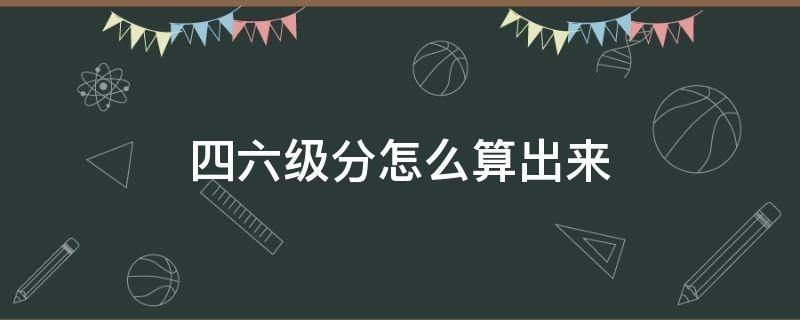 四六级分怎么算出来